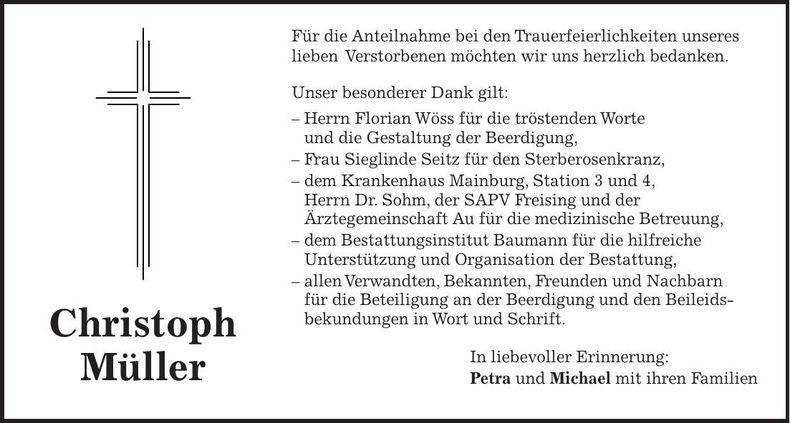 Christoph Müller

Für die Anteilnahme bei den Trauerfeierlichkeiten unseres lieben Verstorbenen möchten wir uns herzlich bedanken.

Unser besonderer Dank gilt:
– Herrn Florian Wöss für die tröstenden Worte und die Gestaltung der Beerdigung,
– Frau Sieglinde Seitz für den Sterberosenkranz,
– dem Krankenhaus Mainburg, Station 3 und 4, Herrn Dr. Sohm, der SAPV Freising und der Ärztegemeinschaft Au für die medizinische Betreuung,
– dem Bestattungsinstitut Baumann für die hilfreiche Unterstützung und Organisation der Bestattung,
– allen Verwandten, Bekannten, Freunden und Nachbarn für die Beteiligung an der Beerdigung und den Beileidsbekundungen in Wort und Schrift.

In liebevoller Erinnerung:
Petra und Michael mit ihren Familien